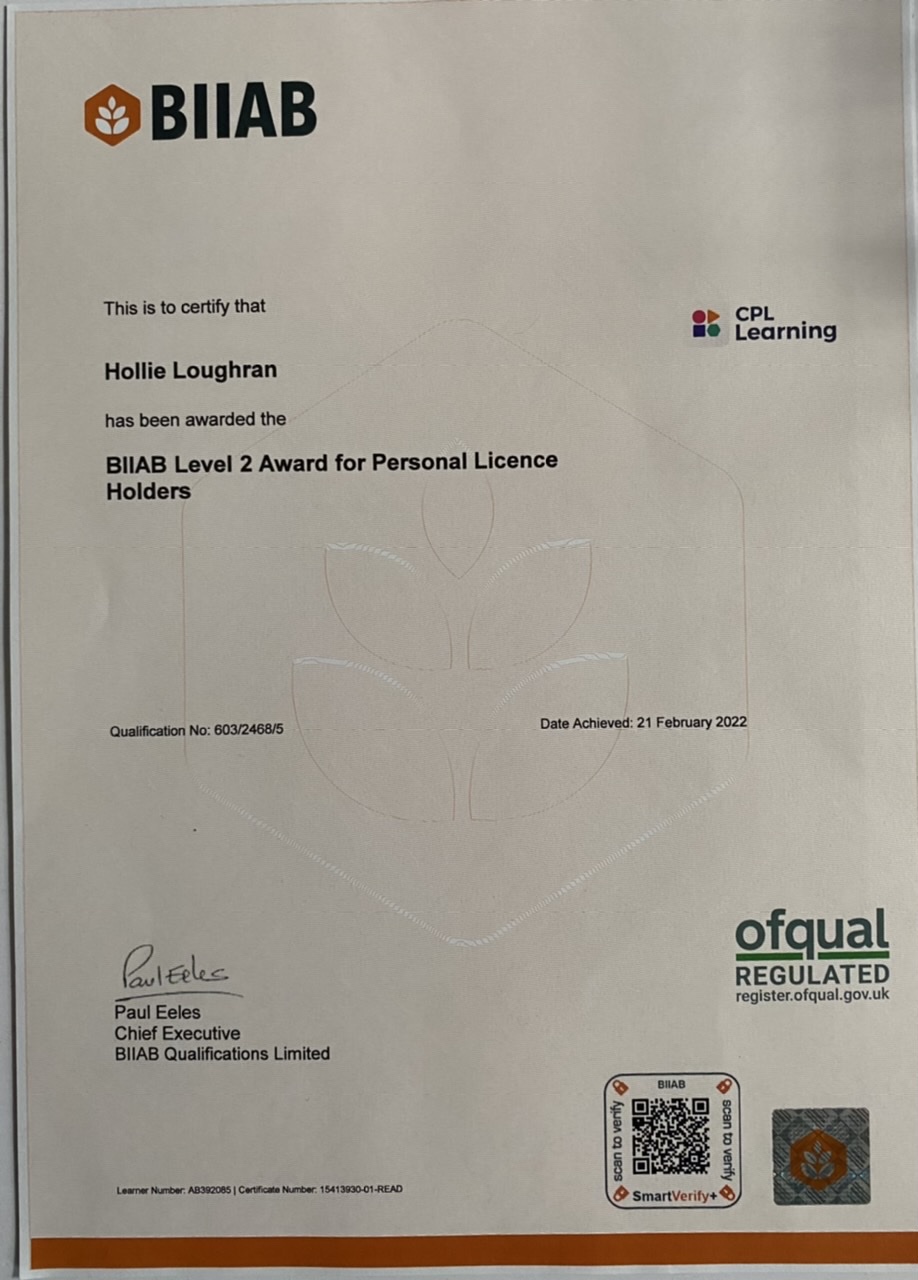 BIIAB

This is to certify that

CPL Learning

Hollie Loughran

has been awarded the

BIIAB Level 2 Award for Personal Licence Holders

Qualification No: 603/2468/5

Date Achieved: 21 February 2022

Paul Eeles

Paul Eeles
Chief Executive
BIIAB Qualifications Limited

ofqual
REGULATED
register.ofqual.gov.uk

BIIAB
scan to verify
scan to verify
SmartVerify+

Learner Number: AB392085 | Certificate Number: 15413930-01-READ